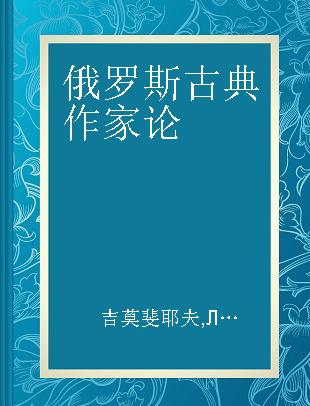 俄罗斯古典作家论

吉莫斐耶夫,Л…